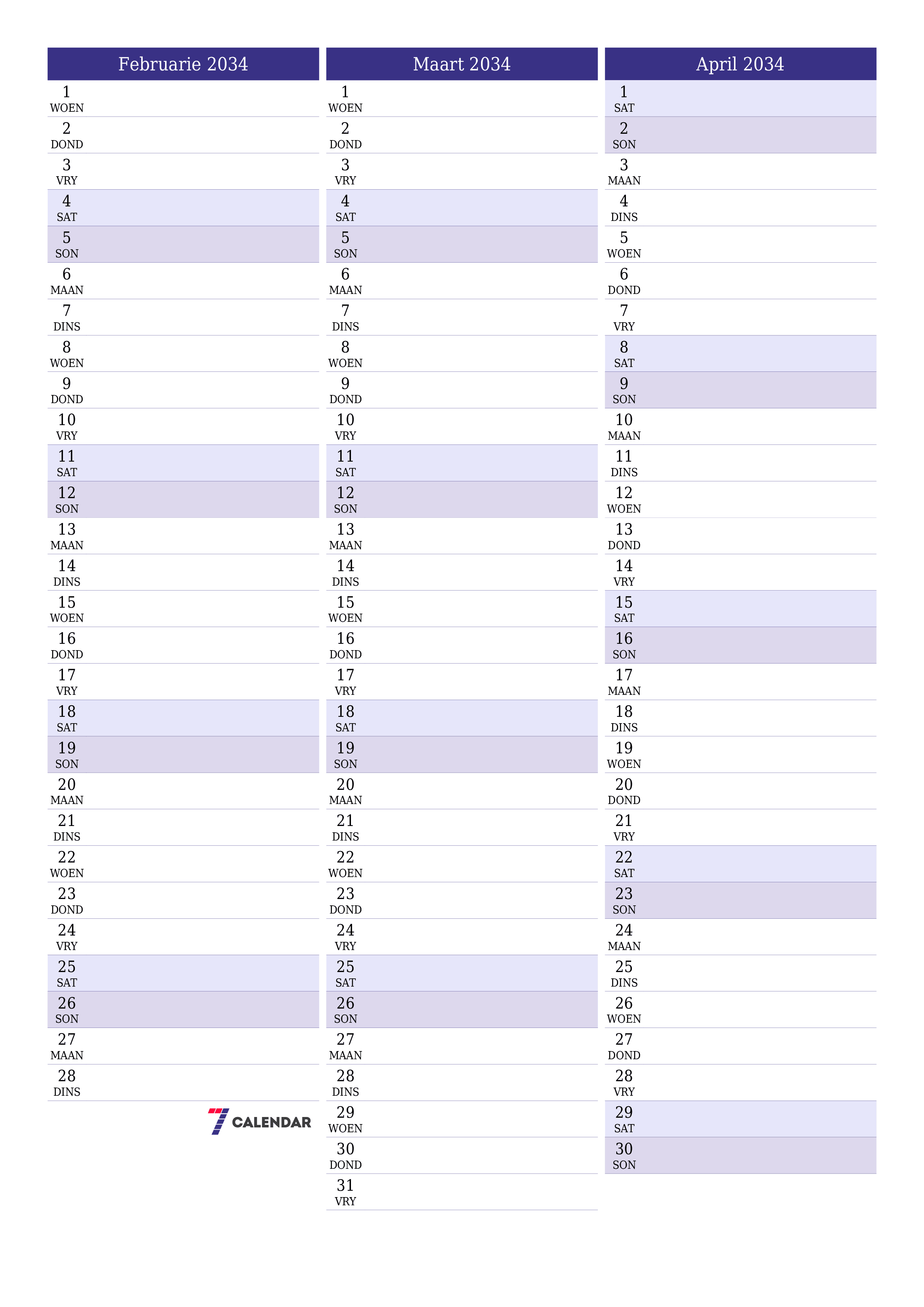 Februarie 2034

1 WOEN
2 DOND
3 VRY
4 SAT
5 SON
6 MAAN
7 DINS
8 WOEN
9 DOND
10 VRY
11 SAT
12 SON
13 MAAN
14 DINS
15 WOEN
16 DOND
17 VRY
18 SAT
19 SON
20 MAAN
21 DINS
22 WOEN
23 DOND
24 VRY
25 SAT
26 SON
27 MAAN
28 DINS

7 CALENDAR

Maart 2034

1 WOEN
2 DOND
3 VRY
4 SAT
5 SON
6 MAAN
7 DINS
8 WOEN
9 DOND
10 VRY
11 SAT
12 SON
13 MAAN
14 DINS
15 WOEN
16 DOND
17 VRY
18 SAT
19 SON
20 MAAN
21 DINS
22 WOEN
23 DOND
24 VRY
25 SAT
26 SON
27 MAAN
28 DINS
29 WOEN
30 DOND
31 VRY

April 2034

1 SAT
2 SON
3 MAAN
4 DINS
5 WOEN
6 DOND
7 VRY
8 SAT
9 SON
10 MAAN
11 DINS
12 WOEN
13 DOND
14 VRY
15 SAT
16 SON
17 MAAN
18 DINS
19 WOEN
20 DOND
21 VRY
22 SAT
23 SON
24 MAAN
25 DINS
26 WOEN
27 DOND
28 VRY
29 SAT
30 SON